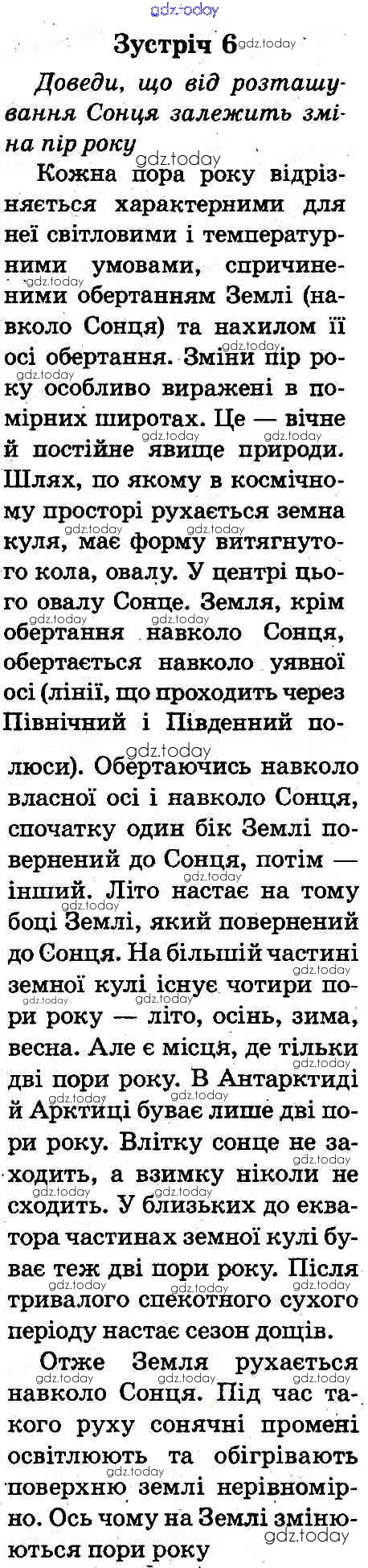 gdz.today

Зустріч 6

Доведи, що від розташування Сонця залежить зміна пір року

Кожна пора року відрізняється характерними для неї світловими і температурними умовами, спричиненими обертанням Землі (навколо Сонця) та нахилом її осі обертання. Зміни пір року особливо виражені в помірних широтах. Це — вічне й постійне явище природи. Шлях, по якому в космічному просторі рухається земна куля, має форму витягнутого кола, овалу. У центрі цього овалу Сонце. Земля, крім обертання навколо Сонця, обертається навколо уявної осі (лінії, що проходить через Північний і Південний полюси). Обертаючись навколо власної осі і навколо Сонця, спочатку один бік Землі повернений до Сонця, потім — інший. Літо настає на тому боці Землі, який повернений до Сонця. На більшій частині земної кулі існує чотири пори року — літо, осінь, зима, весна. Але є місця, де тільки дві пори року. В Антарктиді й Арктиці буває лише дві пори року. Влітку сонце не заходить, а взимку ніколи не сходить. У близьких до екватора частинах земної кулі буває теж дві пори року. Після тривалого спекотного сухого періоду настає сезон дощів.

Отже Земля рухається навколо Сонця. Під час такого руху сонячні промені освітлюють та обігрівають поверхню землі нерівномірно. Ось чому на Землі змінюються пори року

gdz.today